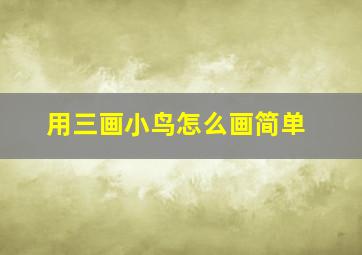 用三画小鸟怎么画简单